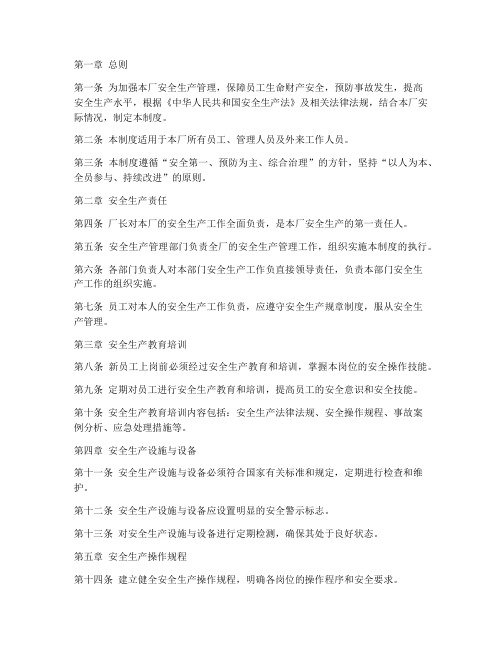 第一章 总则

第一条 为加强本厂安全生产管理，保障员工生命财产安全，预防事故发生，提高安全生产水平，根据《中华人民共和国安全生产法》及相关法律法规，结合本厂实际情况，制定本制度。

第二条 本制度适用于本厂所有员工、管理人员及外来工作人员。

第三条 本制度遵循“安全第一、预防为主、综合治理”的方针，坚持“以人为本、全员参与、持续改进”的原则。

第二章 安全生产责任

第四条 厂长对本厂的安全生产工作全面负责，是本厂安全生产的第一责任人。

第五条 安全生产管理部门负责全厂的安全生产管理工作，组织实施本制度的执行。

第六条 各部门负责人对本部门安全生产工作负直接领导责任，负责本部门安全生产工作的组织实施。

第七条 员工对本人的安全生产工作负责，应遵守安全生产规章制度，服从安全生产管理。

第三章 安全生产教育培训

第八条 新员工上岗前必须经过安全生产教育和培训，掌握本岗位的安全操作技能。

第九条 定期对员工进行安全生产教育和培训，提高员工的安全意识和安全技能。

第十条 安全生产教育培训内容包括：安全生产法律法规、安全操作规程、事故案例分析、应急处理措施等。

第四章 安全生产设施与设备

第十一条 安全生产设施与设备必须符合国家有关标准和规定，定期进行检查和维护。

第十二条 安全生产设施与设备应设置明显的安全警示标志。

第十三条 对安全生产设施与设备进行定期检测，确保其处于良好状态。

第五章 安全生产操作规程

第十四条 建立健全安全生产操作规程，明确各岗位的操作程序和安全要求。